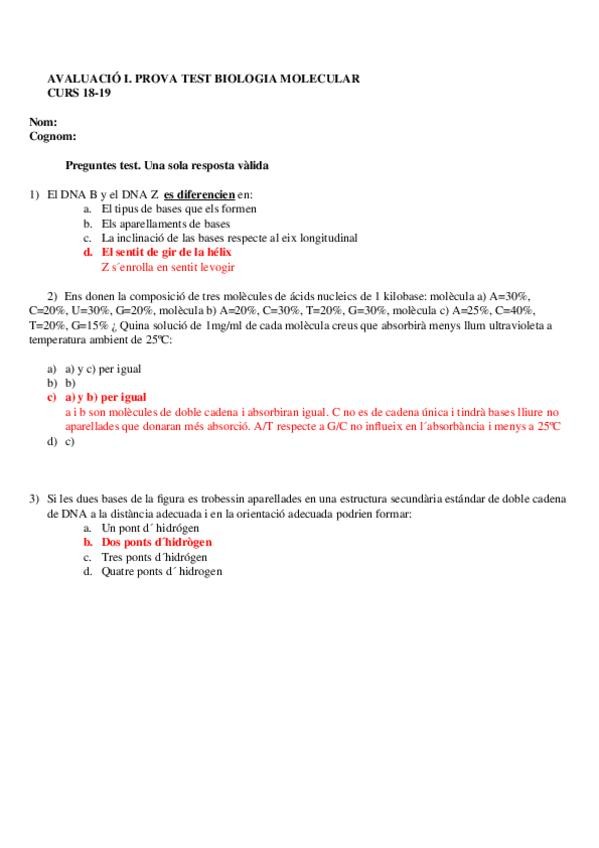 AVALUACIÓ I. PROVA TEST BIOLOGIA MOLECULAR
CURS 18-19

Nom:
Cognom:

Preguntes test. Una sola resposta vàlida

1) El DNA B y el DNA Z es diferencien en:
a. El tipus de bases que els formen
b. Els aparellaments de bases
c. La inclinació de las bases respecte al eix longitudinal
d. El sentit de gir de la hélix
Z s´enrolla en sentit levogir

2) Ens donen la composició de tres molècules de ácids nucleics de 1 kilobase: molècula a) A=30%, C=20%, U=30%, G=20%, molècula b) A=20%, C=30%, T=20%, G=30%, molècula c) A=25%, C=40%, T=20%, G=15% ¿ Quina solució de 1mg/ml de cada molècula creus que absorbirà menys llum ultravioleta a temperatura ambient de 25ºC:

a) a) y c) per igual
b) b)
c) a) y b) per igual
a i b son molècules de doble cadena i absorbiran igual. C no es de cadena única i tindrà bases lliure no aparellades que donaran més absorció. A/T respecte a G/C no influeix en l´absorbància i menys a 25ºC
d) c)

3) Si les dues bases de la figura es trobessin aparellades en una estructura secundària estándar de doble cadena de DNA a la distància adecuada i en la orientació adecuada podrien formar:
a. Un pont d´ hidrógen
b. Dos ponts d´hidrògen
c. Tres ponts d´hidrógen
d. Quatre ponts d´ hidrogen